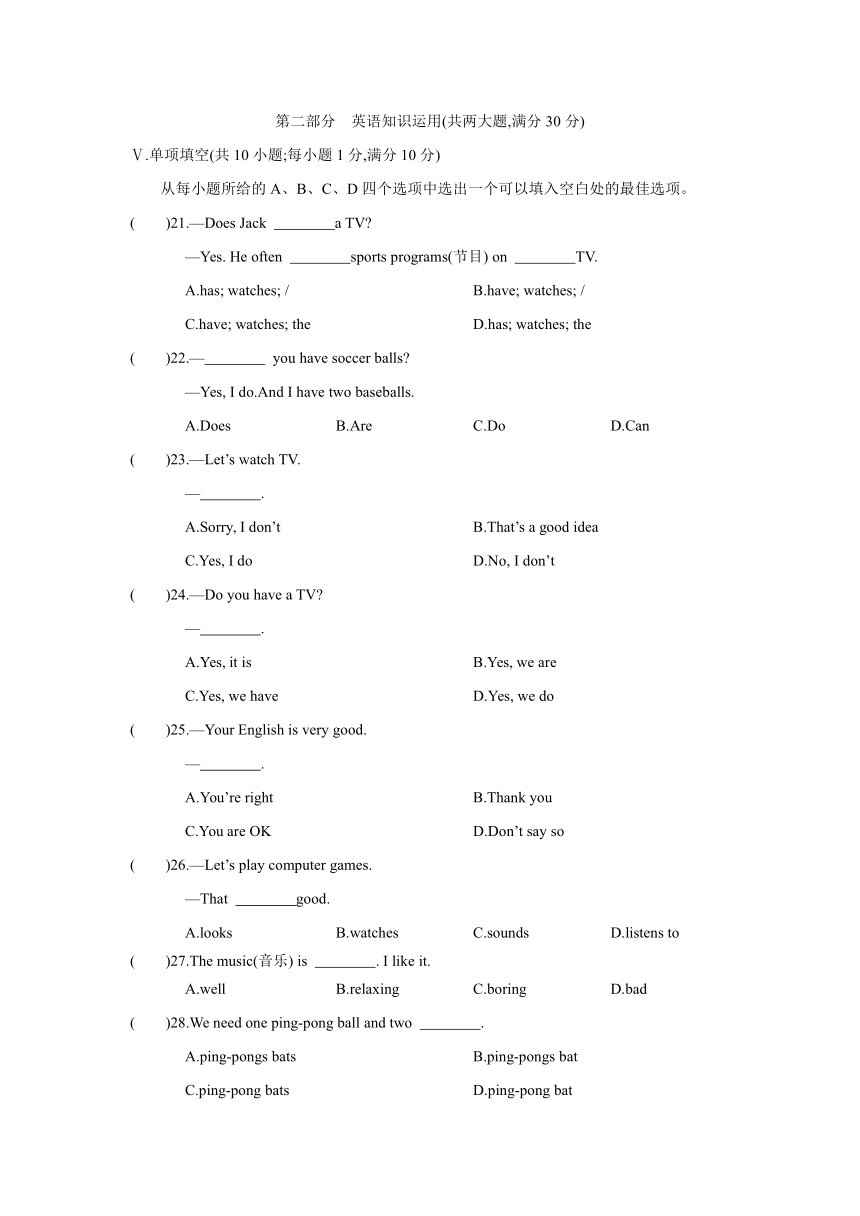 第二部分　英语知识运用(共两大题,满分 30 分)

Ⅴ.单项填空(共 10 小题;每小题 1 分,满分 10 分)

从每小题所给的 A、B、C、D 四个选项中选出一个可以填入空白处的最佳选项。

(　　)21.—Does Jack ________a TV?

—Yes. He often ________sports programs(节目) on ________TV.

A.has; watches; /　　B.have; watches; /

C.have; watches; the　　D.has; watches; the

(　　)22.—________ you have soccer balls?

—Yes, I do.And I have two baseballs.

A.Does　　B.Are　　C.Do　　D.Can

(　　)23.—Let’s watch TV.

—________.

A.Sorry, I don’t　　B.That’s a good idea

C.Yes, I do　　D.No, I don’t

(　　)24.—Do you have a TV?

—________.

A.Yes, it is　　B.Yes, we are

C.Yes, we have　　D.Yes, we do

(　　)25.—Your English is very good.

—________.

A.You’re right　　B.Thank you

C.You are OK　　D.Don’t say so

(　　)26.—Let’s play computer games.

—That ________good.

A.looks　　B.watches　　C.sounds　　D.listens to

(　　)27.The music(音乐) is ________. I like it.

A.well　　B.relaxing　　C.boring　　D.bad

(　　)28.We need one ping-pong ball and two ________.

A.ping-pongs bats　　B.ping-pongs bat

C.ping-pong bats　　D.ping-pong bat